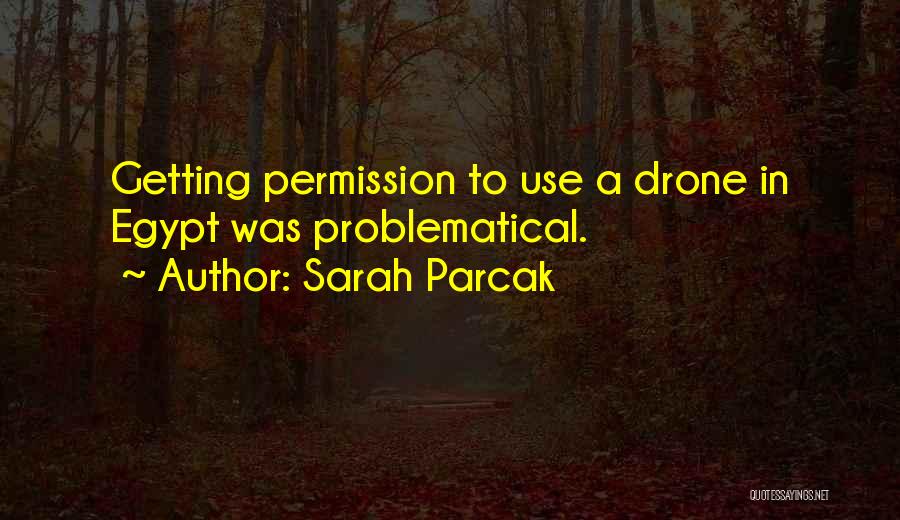 Getting permission to use a drone in Egypt was problematical.
~ Author: Sarah Parcak

QUOTESSAYINGS.NET